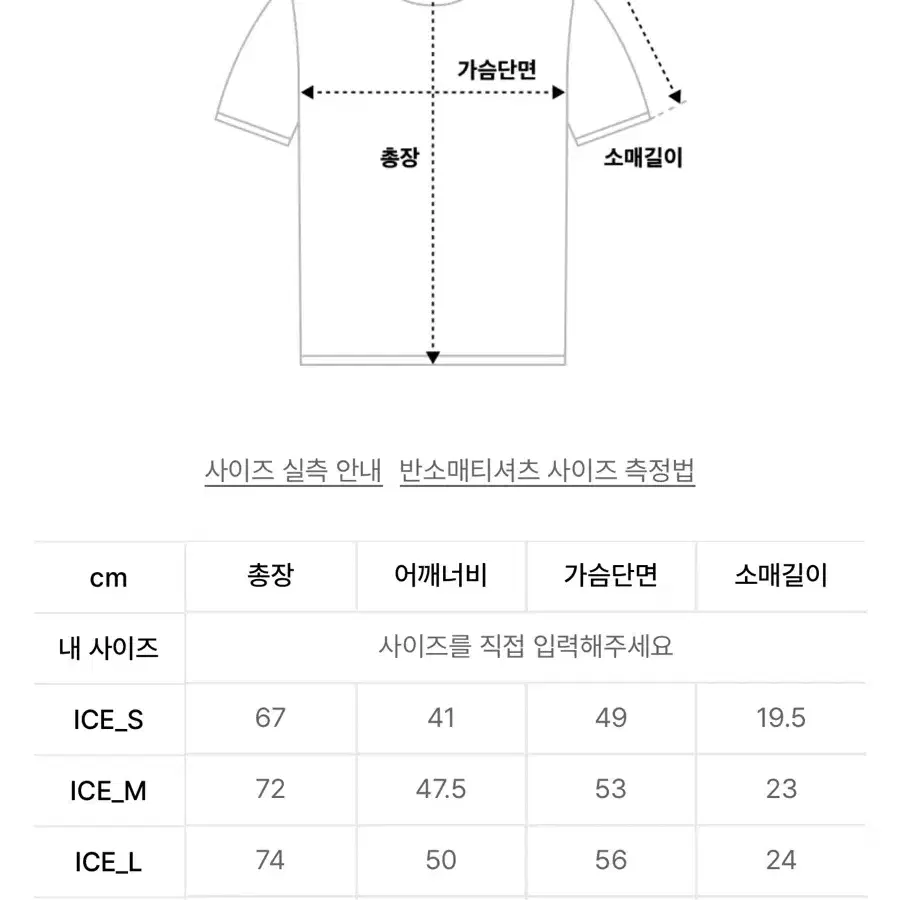 가슴단면

총장

소매길이

사이즈 실측 안내   반소매티셔츠 사이즈 측정법

| cm | 총장 | 어깨너비 | 가슴단면 | 소매길이 |
|---|---|---|---|---|
| 내 사이즈 | 사이즈를 직접 입력해주세요 | | | |
| ICE_S | 67 | 41 | 49 | 19.5 |
| ICE_M | 72 | 47.5 | 53 | 23 |
| ICE_L | 74 | 50 | 56 | 24 |